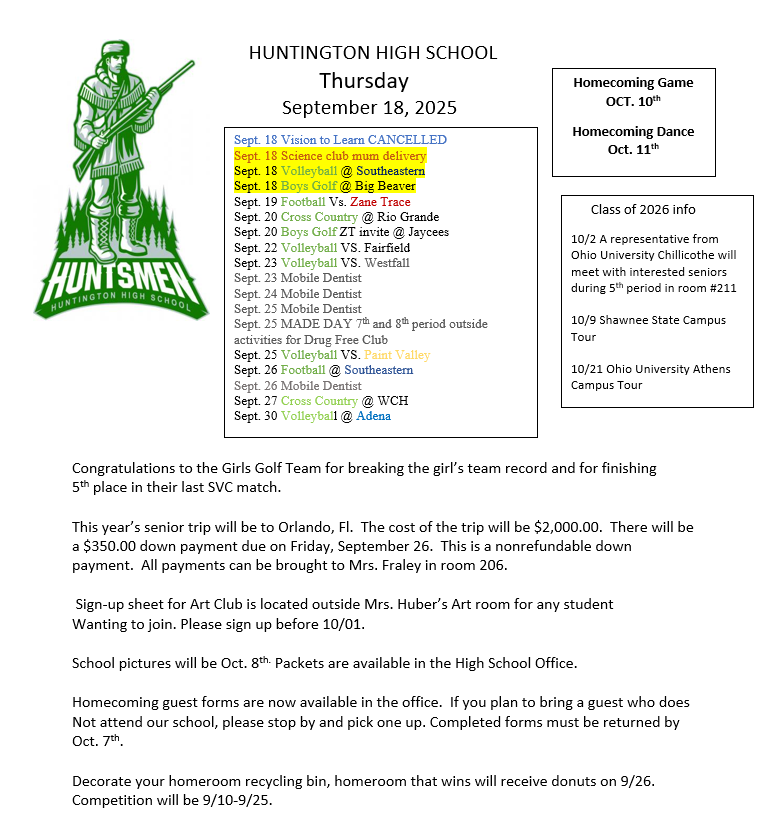 HUNTSMEN
HUNTINGTON HIGH SCHOOL

HUNTINGTON HIGH SCHOOL
Thursday
September 18, 2025

Sept. 18 Vision to Learn CANCELLED
Sept. 18 Science club mum delivery
Sept. 18 Volleyball @ Southeastern
Sept. 18 Boys Golf @ Big Beaver
Sept. 19 Football Vs. Zane Trace
Sept. 20 Cross Country @ Rio Grande
Sept. 20 Boys Golf ZT invite @ Jaycees
Sept. 22 Volleyball VS. Fairfield
Sept. 23 Volleyball VS. Westfall
Sept. 23 Mobile Dentist
Sept. 24 Mobile Dentist
Sept. 25 Mobile Dentist
Sept. 25 MADE DAY 7$^{th}$ and 8$^{th}$ period outside activities for Drug Free Club
Sept. 25 Volleyball VS. Paint Valley
Sept. 26 Football @ Southeastern
Sept. 26 Mobile Dentist
Sept. 27 Cross Country @ WCH
Sept. 30 Volleyball @ Adena

Homecoming Game
OCT. 10$^{th}$

Homecoming Dance
Oct. 11$^{th}$

Class of 2026 info

10/2 A representative from Ohio University Chillicothe will meet with interested seniors during 5$^{th}$ period in room #211

10/9 Shawnee State Campus Tour

10/21 Ohio University Athens Campus Tour

Congratulations to the Girls Golf Team for breaking the girl's team record and for finishing 5$^{th}$ place in their last SVC match.

This year's senior trip will be to Orlando, Fl. The cost of the trip will be $2,000.00. There will be a $350.00 down payment due on Friday, September 26. This is a nonrefundable down payment. All payments can be brought to Mrs. Fraley in room 206.

Sign-up sheet for Art Club is located outside Mrs. Huber's Art room for any student Wanting to join. Please sign up before 10/01.

School pictures will be Oct. 8$^{th.}$ Packets are available in the High School Office.

Homecoming guest forms are now available in the office. If you plan to bring a guest who does Not attend our school, please stop by and pick one up. Completed forms must be returned by Oct. 7$^{th}$.

Decorate your homeroom recycling bin, homeroom that wins will receive donuts on 9/26. Competition will be 9/10-9/25.